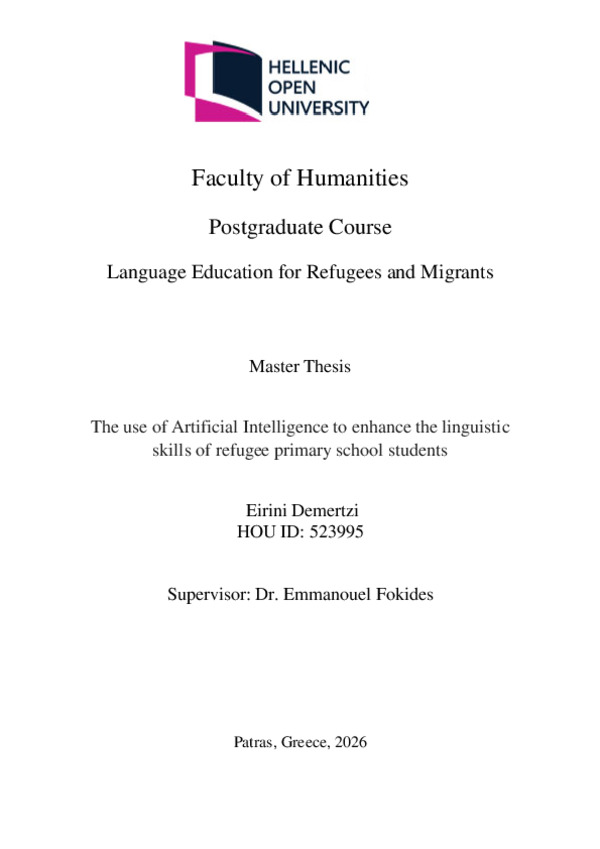 HELLENIC
OPEN
UNIVERSITY

Faculty of Humanities

Postgraduate Course

Language Education for Refugees and Migrants

Master Thesis

The use of Artificial Intelligence to enhance the linguistic skills of refugee primary school students

Eirini Demertzi
HOU ID: 523995

Supervisor: Dr. Emmanouel Fokides

Patras, Greece, 2026